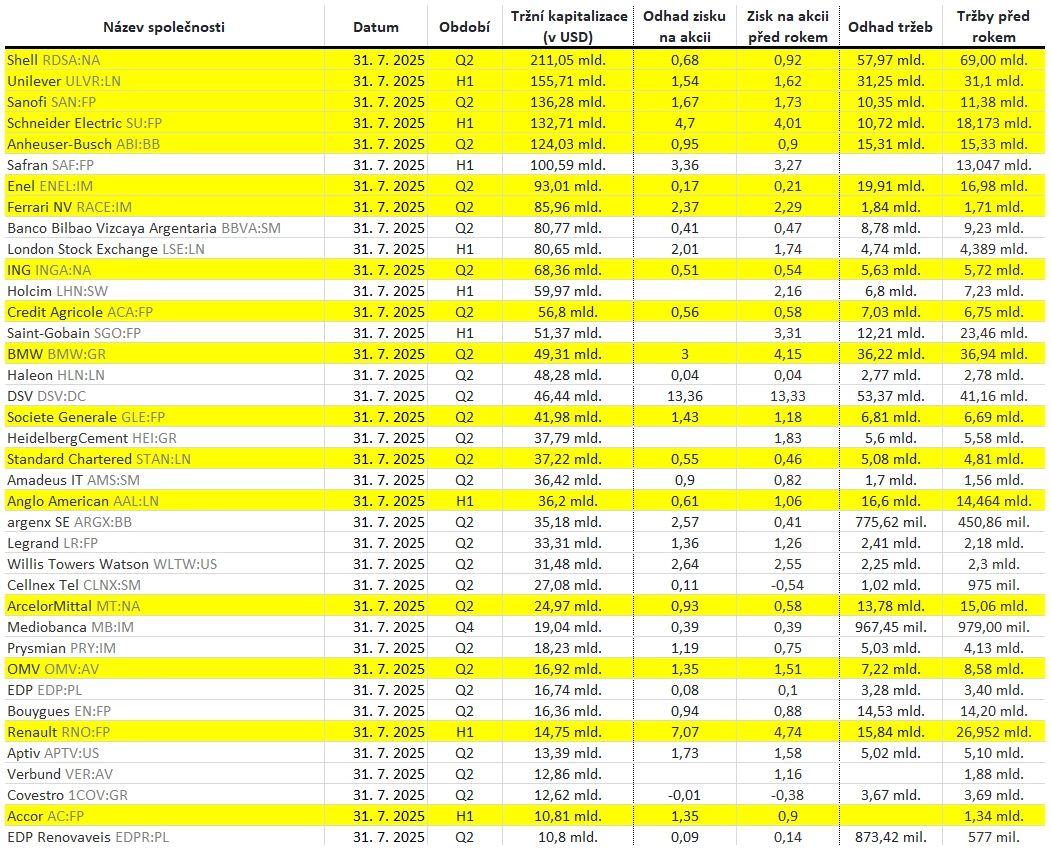 | Název společnosti | Datum | Období | Tržní kapitalizace (v USD) | Odhad zisku na akcii | Zisk na akcii před rokem | Odhad tržeb | Tržby před rokem |
|---|---|---|---|---|---|---|---|
| Shell RDSA:NA | 31. 7. 2025 | Q2 | 211,05 mld. | 0,68 | 0,92 | 57,97 mld. | 69,00 mld. |
| Unilever ULVR:LN | 31. 7. 2025 | H1 | 155,71 mld. | 1,54 | 1,62 | 31,25 mld. | 31,1 mld. |
| Sanofi SAN:FP | 31. 7. 2025 | Q2 | 136,28 mld. | 1,67 | 1,73 | 10,35 mld. | 11,38 mld. |
| Schneider Electric SU:FP | 31. 7. 2025 | H1 | 132,71 mld. | 4,7 | 4,01 | 10,72 mld. | 18,173 mld. |
| Anheuser-Busch ABI:BB | 31. 7. 2025 | Q2 | 124,03 mld. | 0,95 | 0,9 | 15,31 mld. | 15,33 mld. |
| Safran SAF:FP | 31. 7. 2025 | H1 | 100,59 mld. | 3,36 | 3,27 | | 13,047 mld. |
| Enel ENEL:IM | 31. 7. 2025 | Q2 | 93,01 mld. | 0,17 | 0,21 | 19,91 mld. | 16,98 mld. |
| Ferrari NV RACE:IM | 31. 7. 2025 | Q2 | 85,96 mld. | 2,37 | 2,29 | 1,84 mld. | 1,71 mld. |
| Banco Bilbao Vizcaya Argentaria BBVA:SM | 31. 7. 2025 | Q2 | 80,77 mld. | 0,41 | 0,47 | 8,78 mld. | 9,23 mld. |
| London Stock Exchange LSE:LN | 31. 7. 2025 | H1 | 80,65 mld. | 2,01 | 1,74 | 4,74 mld. | 4,389 mld. |
| ING INGA:NA | 31. 7. 2025 | Q2 | 68,36 mld. | 0,51 | 0,54 | 5,63 mld. | 5,72 mld. |
| Holcim LHN:SW | 31. 7. 2025 | H1 | 59,97 mld. | | 2,16 | 6,8 mld. | 7,23 mld. |
| Credit Agricole ACA:FP | 31. 7. 2025 | Q2 | 56,8 mld. | 0,56 | 0,58 | 7,03 mld. | 6,75 mld. |
| Saint-Gobain SGO:FP | 31. 7. 2025 | H1 | 51,37 mld. | | 3,31 | 12,21 mld. | 23,46 mld. |
| BMW BMW:GR | 31. 7. 2025 | Q2 | 49,31 mld. | 3 | 4,15 | 36,22 mld. | 36,94 mld. |
| Haleon HLN:LN | 31. 7. 2025 | Q2 | 48,28 mld. | 0,04 | 0,04 | 2,77 mld. | 2,78 mld. |
| DSV DSV:DC | 31. 7. 2025 | Q2 | 46,44 mld. | 13,36 | 13,33 | 53,37 mld. | 41,16 mld. |
| Societe Generale GLE:FP | 31. 7. 2025 | Q2 | 41,98 mld. | 1,43 | 1,18 | 6,81 mld. | 6,69 mld. |
| HeidelbergCement HEI:GR | 31. 7. 2025 | Q2 | 37,79 mld. | | 1,83 | 5,6 mld. | 5,58 mld. |
| Standard Chartered STAN:LN | 31. 7. 2025 | Q2 | 37,22 mld. | 0,55 | 0,46 | 5,08 mld. | 4,81 mld. |
| Amadeus IT AMS:SM | 31. 7. 2025 | Q2 | 36,42 mld. | 0,9 | 0,82 | 1,7 mld. | 1,56 mld. |
| Anglo American AAL:LN | 31. 7. 2025 | H1 | 36,2 mld. | 0,61 | 1,06 | 16,6 mld. | 14,464 mld. |
| argenx SE ARGX:BB | 31. 7. 2025 | Q2 | 35,18 mld. | 2,57 | 0,41 | 775,62 mil. | 450,86 mil. |
| Legrand LR:FP | 31. 7. 2025 | Q2 | 33,31 mld. | 1,36 | 1,26 | 2,41 mld. | 2,18 mld. |
| Willis Towers Watson WLTW:US | 31. 7. 2025 | Q2 | 31,48 mld. | 2,64 | 2,55 | 2,25 mld. | 2,3 mld. |
| Cellnex Tel CLNX:SM | 31. 7. 2025 | Q2 | 27,08 mld. | 0,11 | -0,54 | 1,02 mld. | 975 mil. |
| ArcelorMittal MT:NA | 31. 7. 2025 | Q2 | 24,97 mld. | 0,93 | 0,58 | 13,78 mld. | 15,06 mld. |
| Mediobanca MB:IM | 31. 7. 2025 | Q4 | 19,04 mld. | 0,39 | 0,39 | 967,45 mil. | 979,00 mil. |
| Prysmian PRY:IM | 31. 7. 2025 | Q2 | 18,23 mld. | 1,19 | 0,75 | 5,03 mld. | 4,13 mld. |
| OMV OMV:AV | 31. 7. 2025 | Q2 | 16,92 mld. | 1,35 | 1,51 | 7,22 mld. | 8,58 mld. |
| EDP EDP:PL | 31. 7. 2025 | Q2 | 16,74 mld. | 0,08 | 0,1 | 3,28 mld. | 3,40 mld. |
| Bouygues EN:FP | 31. 7. 2025 | Q2 | 16,36 mld. | 0,94 | 0,88 | 14,53 mld. | 14,20 mld. |
| Renault RNO:FP | 31. 7. 2025 | H1 | 14,75 mld. | 7,07 | 4,74 | 15,84 mld. | 26,952 mld. |
| Aptiv APTV:US | 31. 7. 2025 | Q2 | 13,39 mld. | 1,73 | 1,58 | 5,02 mld. | 5,10 mld. |
| Verbund VER:AV | 31. 7. 2025 | Q2 | 12,86 mld. | | 1,16 | | 1,88 mld. |
| Covestro 1COV:GR | 31. 7. 2025 | Q2 | 12,62 mld. | -0,01 | -0,38 | 3,67 mld. | 3,69 mld. |
| Accor AC:FP | 31. 7. 2025 | H1 | 10,81 mld. | 1,35 | 0,9 | | 1,34 mld. |
| EDP Renovaveis EDPR:PL | 31. 7. 2025 | Q2 | 10,8 mld. | 0,09 | 0,14 | 873,42 mil. | 577 mil. |